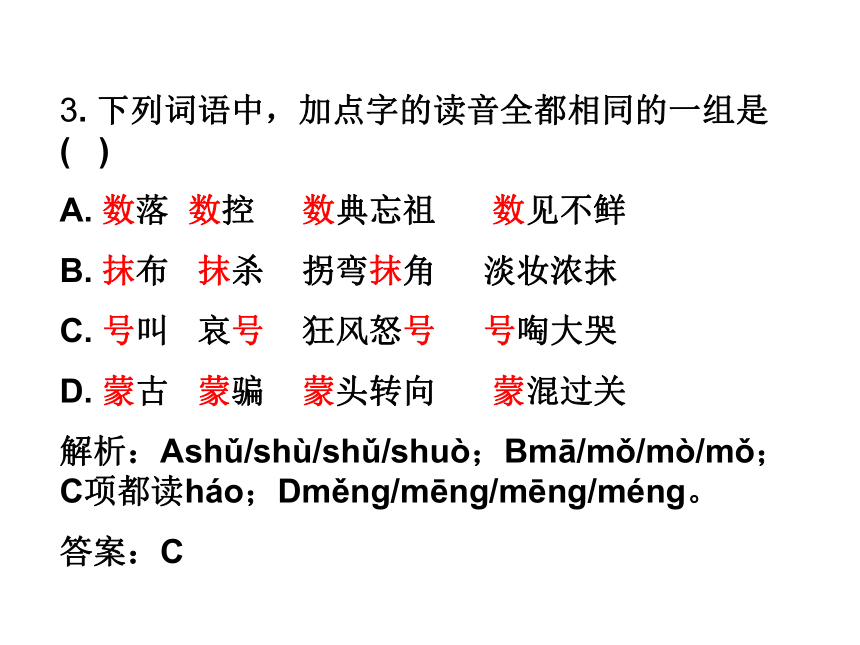 3. 下列词语中，加点字的读音全都相同的一组是 (　)

A. 数落　数控　数典忘祖　数见不鲜

B. 抹布　抹杀　拐弯抹角　淡妆浓抹

C. 号叫　哀号　狂风怒号　号啕大哭

D. 蒙古　蒙骗　蒙头转向　蒙混过关

解析：Ashǔ/shù/shǔ/shuò；Bmā/mǒ/mò/mǒ；C项都读háo；Dměng/mēng/mēng/méng。

答案：C